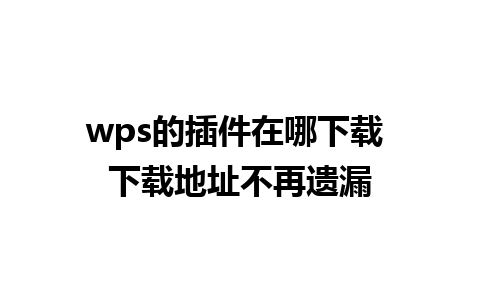 wps的插件在哪下载
下载地址不再遗漏